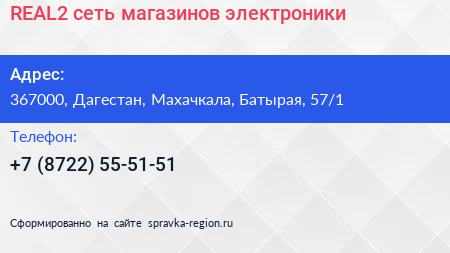 REAL2 сеть магазинов электроники

Адрес:
367000, Дагестан, Махачкала, Батырая, 57/1

Телефон:
+7 (8722) 55-51-51

Сформированно на сайте spravka-region.ru